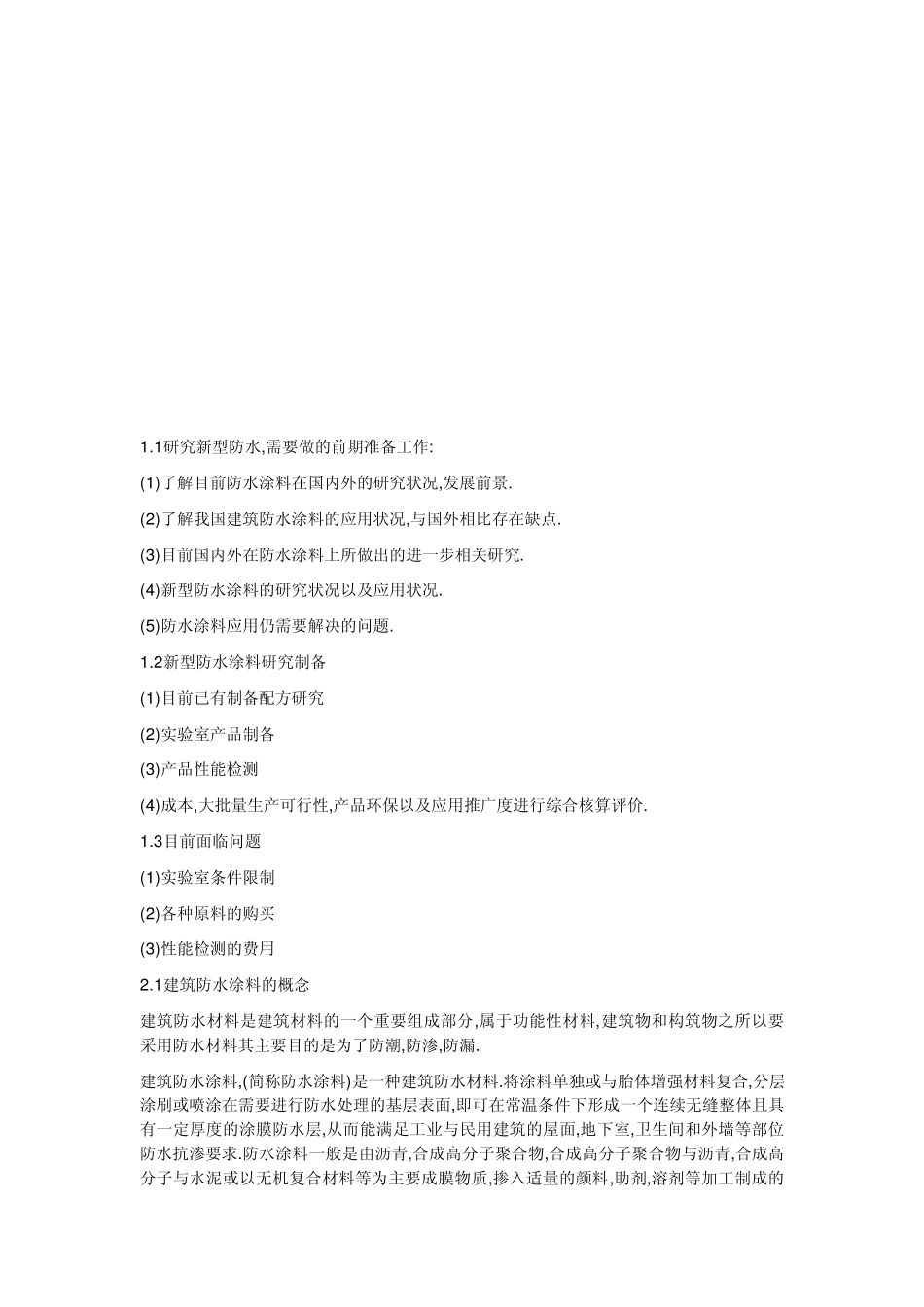 1.1研究新型防水,需要做的前期准备工作:

(1)了解目前防水涂料在国内外的研究状况,发展前景.

(2)了解我国建筑防水涂料的应用状况,与国外相比存在缺点.

(3)目前国内外在防水涂料上所做出的进一步相关研究.

(4)新型防水涂料的研究状况以及应用状况.

(5)防水涂料应用仍需要解决的问题.

1.2新型防水涂料研究制备

(1)目前已有制备配方研究

(2)实验室产品制备

(3)产品性能检测

(4)成本,大批量生产可行性,产品环保以及应用推广度进行综合核算评价.

1.3目前面临问题

(1)实验室条件限制

(2)各种原料的购买

(3)性能检测的费用

2.1建筑防水涂料的概念

建筑防水材料是建筑材料的一个重要组成部分,属于功能性材料,建筑物和构筑物之所以要采用防水材料其主要目的是为了防潮,防渗,防漏.

建筑防水涂料,(简称防水涂料)是一种建筑防水材料.将涂料单独或与胎体增强材料复合,分层涂刷或喷涂在需要进行防水处理的基层表面,即可在常温条件下形成一个连续无缝整体且具有一定厚度的涂膜防水层,从而能满足工业与民用建筑的屋面,地下室,卫生间和外墙等部位防水抗渗要求.防水涂料一般是由沥青,合成高分子聚合物,合成高分子聚合物与沥青,合成高分子与水泥或以无机复合材料等为主要成膜物质,掺入适量的颜料,助剂,溶剂等加工制成的